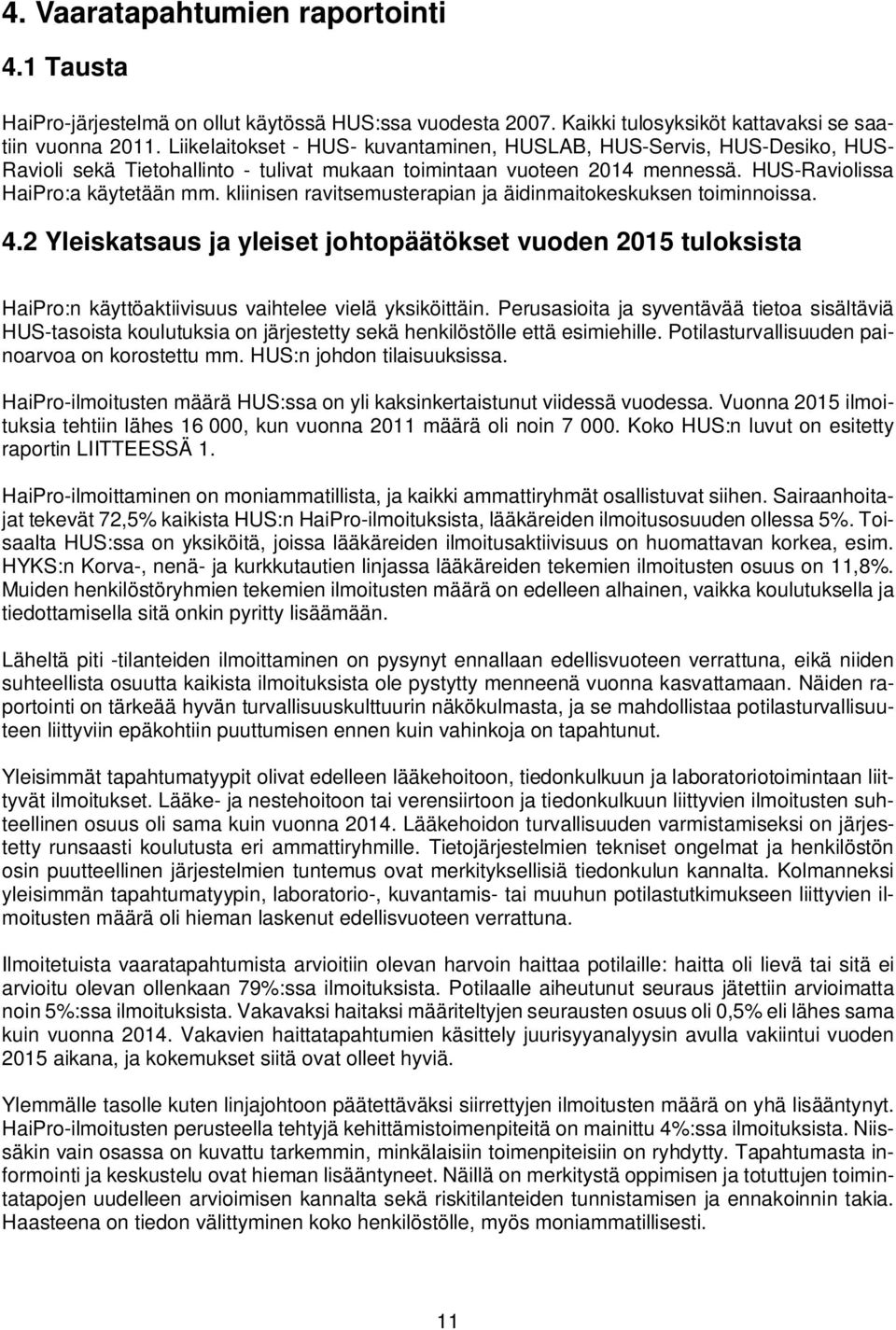 4. Vaaratapahtumien raportointi

4.1 Tausta

HaiPro-järjestelmä on ollut käytössä HUS:ssa vuodesta 2007. Kaikki tulosyksiköt kattavaksi se saatiin vuonna 2011. Liikelaitokset - HUS- kuvantaminen, HUSLAB, HUS-Servis, HUS-Desiko, HUS-Ravioli sekä Tietohallinto - tulivat mukaan toimintaan vuoteen 2014 mennessä. HUS-Raviolissa HaiPro:a käytetään mm. kliinisen ravitsemusterapian ja äidinmaitokeskuksen toiminnoissa.

4.2 Yleiskatsaus ja yleiset johtopäätökset vuoden 2015 tuloksista

HaiPro:n käyttöaktiivisuus vaihtelee vielä yksiköittäin. Perusasioita ja syventävää tietoa sisältäviä HUS-tasoista koulutuksia on järjestetty sekä henkilöstölle että esimiehille. Potilasturvallisuuden painoarvoa on korostettu mm. HUS:n johdon tilaisuuksissa.

HaiPro-ilmoitusten määrä HUS:ssa on yli kaksinkertaistunut viidessä vuodessa. Vuonna 2015 ilmoituksia tehtiin lähes 16 000, kun vuonna 2011 määrä oli noin 7 000. Koko HUS:n luvut on esitetty raportin LIITTEESSÄ 1.

HaiPro-ilmoittaminen on moniammatillista, ja kaikki ammattiryhmät osallistuvat siihen. Sairaanhoitajat tekevät 72,5% kaikista HUS:n HaiPro-ilmoituksista, lääkäreiden ilmoitusosuuden ollessa 5%. Toisaalta HUS:ssa on yksiköitä, joissa lääkäreiden ilmoitusaktiivisuus on huomattavan korkea, esim. HYKS:n Korva-, nenä- ja kurkkutautien linjassa lääkäreiden tekemien ilmoitusten osuus on 11,8%. Muiden henkilöstöryhmien tekemien ilmoitusten määrä on edelleen alhainen, vaikka koulutuksella ja tiedottamisella sitä onkin pyritty lisäämään.

Läheltä piti -tilanteiden ilmoittaminen on pysynyt ennallaan edellisvuoteen verrattuna, eikä niiden suhteellista osuutta kaikista ilmoituksista ole pystytty menneenä vuonna kasvattamaan. Näiden raportointi on tärkeää hyvän turvallisuuskulttuurin näkökulmasta, ja se mahdollistaa potilasturvallisuuteen liittyviin epäkohtiin puuttumisen ennen kuin vahinkoja on tapahtunut.

Yleisimmät tapahtumatyypit olivat edelleen lääkehoitoon, tiedonkulkuun ja laboratoriotoimintaan liittyvät ilmoitukset. Lääke- ja nestehoitoon tai verensiirtoon ja tiedonkulkuun liittyvien ilmoitusten suhteellinen osuus oli sama kuin vuonna 2014. Lääkehoidon turvallisuuden varmistamiseksi on järjestetty runsaasti koulutusta eri ammattiryhmille. Tietojärjestelmien tekniset ongelmat ja henkilöstön osin puutteellinen järjestelmien tuntemus ovat merkityksellisiä tiedonkulun kannalta. Kolmanneksi yleisimmän tapahtumatyypin, laboratorio-, kuvantamis- tai muuhun potilastutkimukseen liittyvien ilmoitusten määrä oli hieman laskenut edellisvuoteen verrattuna.

Ilmoitetuista vaaratapahtumista arvioitiin olevan harvoin haittaa potilaille: haitta oli lievä tai sitä ei arvioitu olevan ollenkaan 79%:ssa ilmoituksista. Potilaalle aiheutunut seuraus jätettiin arvioimatta noin 5%:ssa ilmoituksista. Vakavaksi haitaksi määriteltyjen seurausten osuus oli 0,5% eli lähes sama kuin vuonna 2014. Vakavien haittatapahtumien käsittely juurisyyanalyysin avulla vakiintui vuoden 2015 aikana, ja kokemukset siitä ovat olleet hyviä.

Ylemmälle tasolle kuten linjajohtoon päätettäväksi siirrettyjen ilmoitusten määrä on yhä lisääntynyt. HaiPro-ilmoitusten perusteella tehtyjä kehittämistoimenpiteitä on mainittu 4%:ssa ilmoituksista. Niissäkin vain osassa on kuvattu tarkemmin, minkälaisiin toimenpiteisiin on ryhdytty. Tapahtumasta informointi ja keskustelu ovat hieman lisääntyneet. Näillä on merkitystä oppimisen ja totuttujen toimintatapojen uudelleen arvioimisen kannalta sekä riskitilanteiden tunnistamisen ja ennakoinnin takia. Haasteena on tiedon välittyminen koko henkilöstölle, myös moniammatillisesti.

11